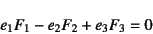 $e_1F_1 - e_2F_2 + e_3F_3 = 0$